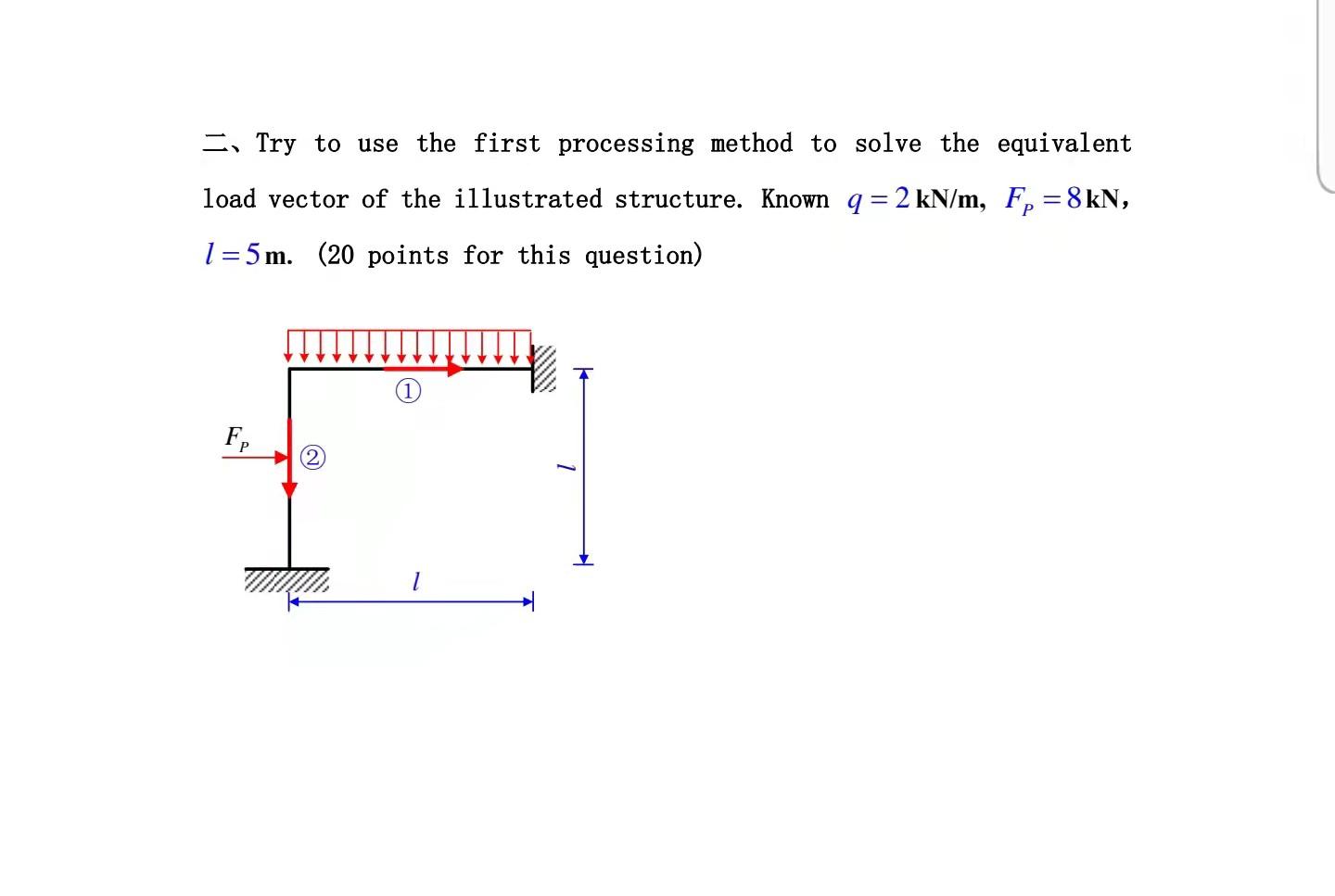 二、Try to use the first processing method to solve the equivalent load vector of the illustrated structure. Known $q=2$ kN/m, $F_P=8$ kN, $l=5$ m. (20 points for this question)

①
$F_P$
②
$l$
$l$